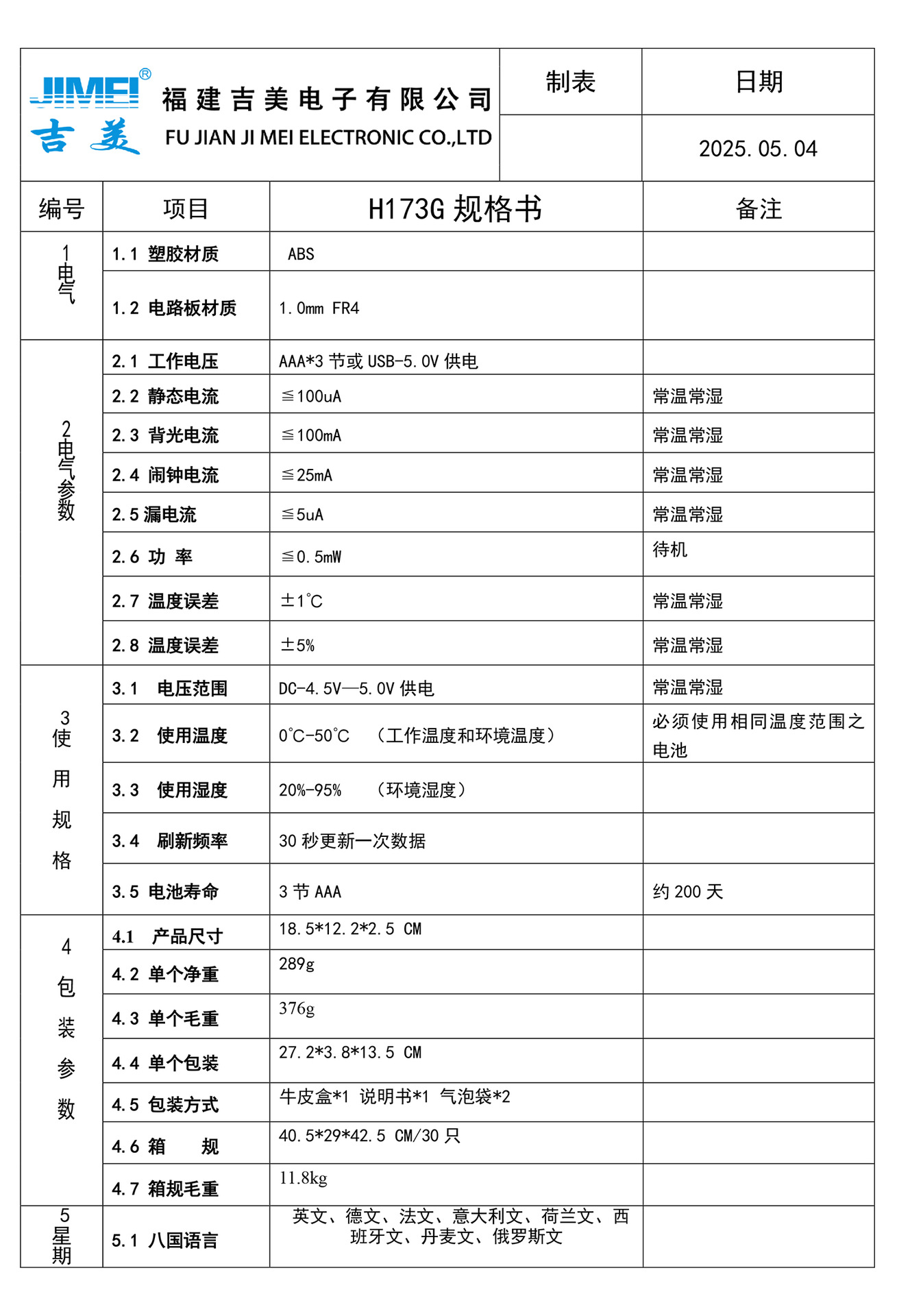 JIMEI®
吉美
福建吉美电子有限公司
FU JIAN JI MEI ELECTRONIC CO.,LTD

| 制表 | 日期 |
|---|---|
| | 2025.05.04 |

| 编号 | 项目 | H173G 规格书 | 备注 |
|---|---|---|---|
| 1 电气 | 1.1 塑胶材质 | ABS | |
| | 1.2 电路板材质 | 1.0mm FR4 | |
| 2 电气参数 | 2.1 工作电压 | AAA*3 节或 USB-5.0V 供电 | |
| | 2.2 静态电流 | ≦100uA | 常温常湿 |
| | 2.3 背光电流 | ≦100mA | 常温常湿 |
| | 2.4 闹钟电流 | ≦25mA | 常温常湿 |
| | 2.5 漏电流 | ≦5uA | 常温常湿 |
| | 2.6 功 率 | ≦0.5mW | 待机 |
| | 2.7 温度误差 | ±1℃ | 常温常湿 |
| | 2.8 温度误差 | ±5% | 常温常湿 |
| 3 使用规格 | 3.1 电压范围 | DC-4.5V—5.0V 供电 | 常温常湿 |
| | 3.2 使用温度 | 0℃-50℃ （工作温度和环境温度） | 必须使用相同温度范围之电池 |
| | 3.3 使用湿度 | 20%-95% （环境湿度） | |
| | 3.4 刷新频率 | 30 秒更新一次数据 | |
| | 3.5 电池寿命 | 3 节 AAA | 约 200 天 |
| 4 包装参数 | 4.1 产品尺寸 | 18.5*12.2*2.5 CM | |
| | 4.2 单个净重 | 289g | |
| | 4.3 单个毛重 | 376g | |
| | 4.4 单个包装 | 27.2*3.8*13.5 CM | |
| | 4.5 包装方式 | 牛皮盒*1 说明书*1 气泡袋*2 | |
| | 4.6 箱 规 | 40.5*29*42.5 CM/30 只 | |
| | 4.7 箱规毛重 | 11.8kg | |
| 5 星期 | 5.1 八国语言 | 英文、德文、法文、意大利文、荷兰文、西班牙文、丹麦文、俄罗斯文 | |